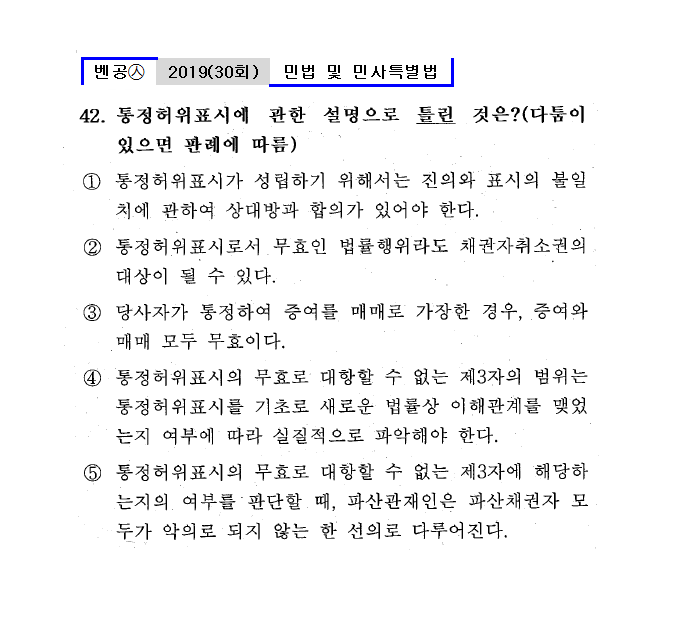 벤공㉦ 2019(30회) 민법 및 민사특별법

42. 통정허위표시에 관한 설명으로 틀린 것은?(다툼이 있으면 판례에 따름)

① 통정허위표시가 성립하기 위해서는 진의와 표시의 불일치에 관하여 상대방과 합의가 있어야 한다.

② 통정허위표시로서 무효인 법률행위라도 채권자취소권의 대상이 될 수 있다.

③ 당사자가 통정하여 증여를 매매로 가장한 경우, 증여와 매매 모두 무효이다.

④ 통정허위표시의 무효로 대항할 수 없는 제3자의 범위는 통정허위표시를 기초로 새로운 법률상 이해관계를 맺었는지 여부에 따라 실질적으로 파악해야 한다.

⑤ 통정허위표시의 무효로 대항할 수 없는 제3자에 해당하는지의 여부를 판단할 때, 파산관재인은 파산채권자 모두가 악의로 되지 않는 한 선의로 다루어진다.